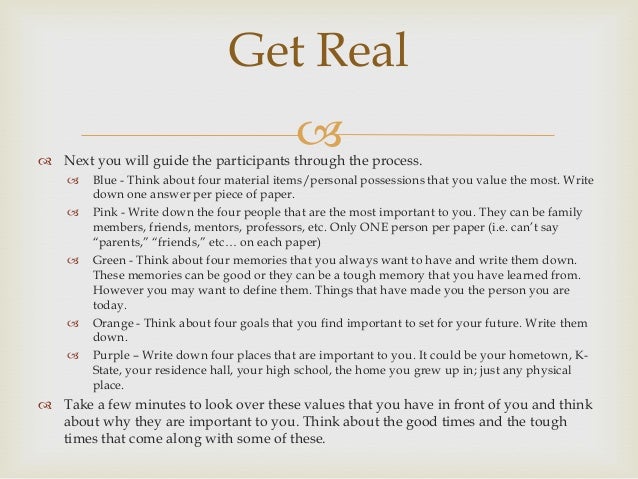 Get Real

Next you will guide the participants through the process.

Blue - Think about four material items/personal possessions that you value the most. Write down one answer per piece of paper.

Pink - Write down the four people that are the most important to you. They can be family members, friends, mentors, professors, etc. Only ONE person per paper (i.e. can't say "parents," "friends," etc… on each paper)

Green - Think about four memories that you always want to have and write them down. These memories can be good or they can be a tough memory that you have learned from. However you may want to define them. Things that have made you the person you are today.

Orange - Think about four goals that you find important to set for your future. Write them down.

Purple – Write down four places that are important to you. It could be your hometown, K-State, your residence hall, your high school, the home you grew up in; just any physical place.

Take a few minutes to look over these values that you have in front of you and think about why they are important to you. Think about the good times and the tough times that come along with some of these.